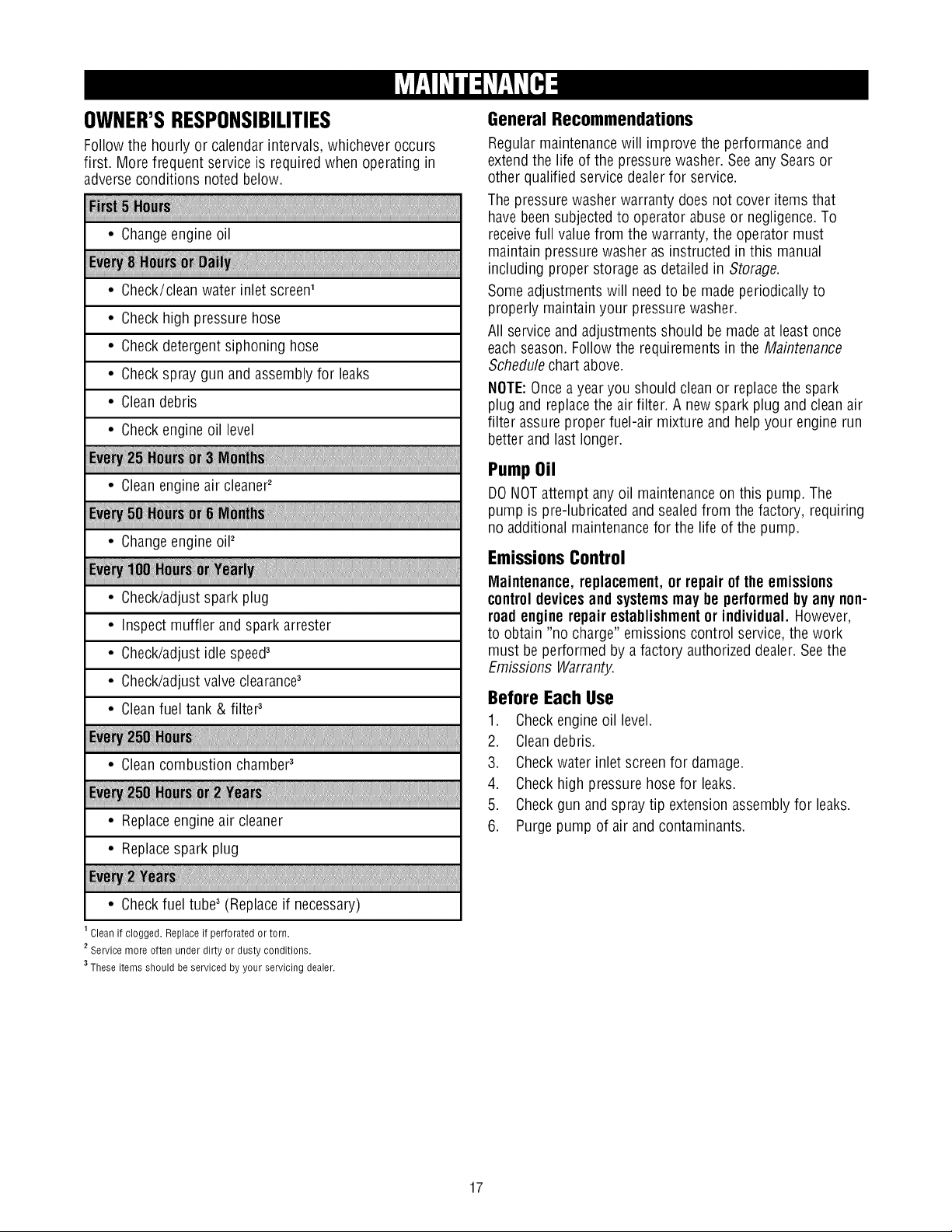 MAINTENANCE

OWNER'S RESPONSIBILITIES

Follow the hourly or calendar intervals, whichever occurs first. More frequent service is required when operating in adverse conditions noted below.

First 5 Hours

• Change engine oil

Every 8 Hours or Daily

• Check/clean water inlet screen$^{1}$

• Check high pressure hose

• Check detergent siphoning hose

• Check spray gun and assembly for leaks

• Clean debris

• Check engine oil level

Every 25 Hours or 3 Months

• Clean engine air cleaner$^{2}$

Every 50 Hours or 6 Months

• Change engine oil$^{2}$

Every 100 Hours or Yearly

• Check/adjust spark plug

• Inspect muffler and spark arrester

• Check/adjust idle speed$^{3}$

• Check/adjust valve clearance$^{3}$

• Clean fuel tank & filter$^{3}$

Every 250 Hours

• Clean combustion chamber$^{3}$

Every 250 Hours or 2 Years

• Replace engine air cleaner

• Replace spark plug

Every 2 Years

• Check fuel tube$^{3}$ (Replace if necessary)

$^{1}$ Clean if clogged. Replace if perforated or torn.
$^{2}$ Service more often under dirty or dusty conditions.
$^{3}$ These items should be serviced by your servicing dealer.

General Recommendations

Regular maintenance will improve the performance and extend the life of the pressure washer. See any Sears or other qualified service dealer for service.

The pressure washer warranty does not cover items that have been subjected to operator abuse or negligence. To receive full value from the warranty, the operator must maintain pressure washer as instructed in this manual including proper storage as detailed in Storage.

Some adjustments will need to be made periodically to properly maintain your pressure washer.

All service and adjustments should be made at least once each season. Follow the requirements in the Maintenance Schedule chart above.

NOTE: Once a year you should clean or replace the spark plug and replace the air filter. A new spark plug and clean air filter assure proper fuel-air mixture and help your engine run better and last longer.

Pump Oil

DO NOT attempt any oil maintenance on this pump. The pump is pre-lubricated and sealed from the factory, requiring no additional maintenance for the life of the pump.

Emissions Control

Maintenance, replacement, or repair of the emissions control devices and systems may be performed by any non-road engine repair establishment or individual. However, to obtain "no charge" emissions control service, the work must be performed by a factory authorized dealer. See the Emissions Warranty.

Before Each Use

1. Check engine oil level.
2. Clean debris.
3. Check water inlet screen for damage.
4. Check high pressure hose for leaks.
5. Check gun and spray tip extension assembly for leaks.
6. Purge pump of air and contaminants.

17